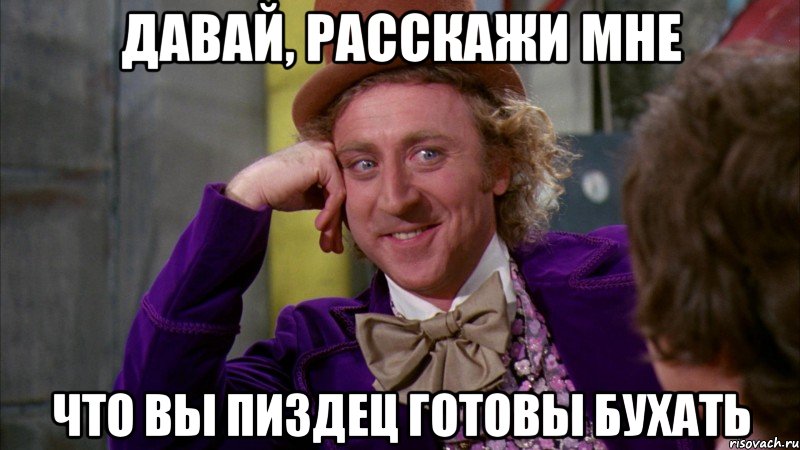 ДАВАЙ, РАССКАЖИ МНЕ

ЧТО ВЫ ПИЗДЕЦ ГОТОВЫ БУХАТЬ

risovach.ru